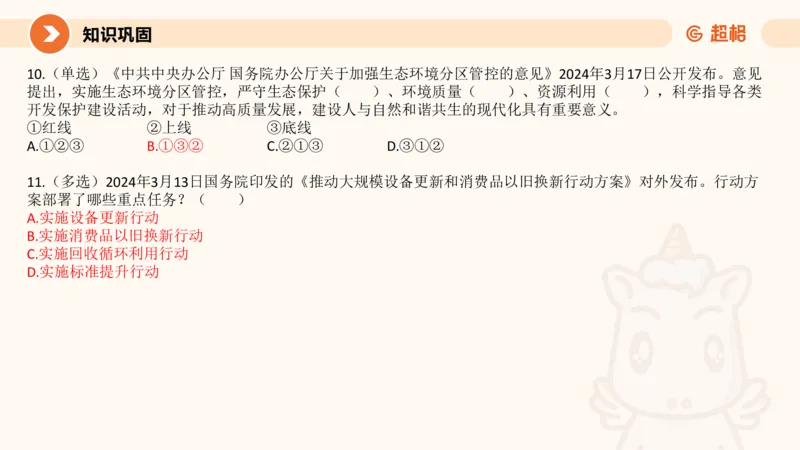 知识巩固

超格

10.（单选）《中共中央办公厅 国务院办公厅关于加强生态环境分区管控的意见》2024年3月17日公开发布。意见提出，实施生态环境分区管控，严守生态保护（　　）、环境质量（　　）、资源利用（　　），科学指导各类开发保护建设活动，对于推动高质量发展，建设人与自然和谐共生的现代化具有重要意义。
①红线　②上线　③底线
A.①②③　B.①③②　C.②①③　D.③①②

11.（多选）2024年3月13日国务院印发的《推动大规模设备更新和消费品以旧换新行动方案》对外发布。行动方案部署了哪些重点任务？（　　）
A.实施设备更新行动
B.实施消费品以旧换新行动
C.实施回收循环利用行动
D.实施标准提升行动